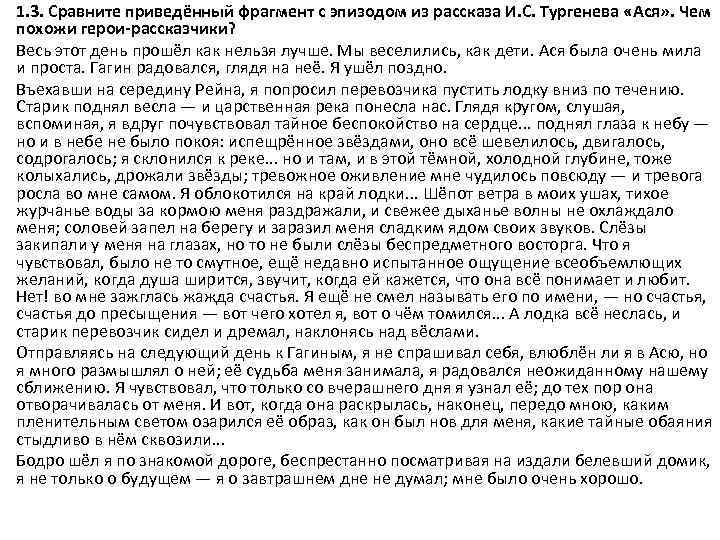 1.3. Сравните приведённый фрагмент с эпизодом из рассказа И.С. Тургенева «Ася». Чем похожи герои-рассказчики?

Весь этот день прошёл как нельзя лучше. Мы веселились, как дети. Ася была очень мила и проста. Гагин радовался, глядя на неё. Я ушёл поздно.

Въехавши на середину Рейна, я попросил перевозчика пустить лодку вниз по течению. Старик поднял весла — и царственная река понесла нас. Глядя кругом, слушая, вспоминая, я вдруг почувствовал тайное беспокойство на сердце... поднял глаза к небу — но и в небе не было покоя: испещрённое звёздами, оно всё шевелилось, двигалось, содрогалось; я склонился к реке... но и там, и в этой тёмной, холодной глубине, тоже колыхались, дрожали звёзды; тревожное оживление мне чудилось повсюду — и тревога росла во мне самом. Я облокотился на край лодки... Шёпот ветра в моих ушах, тихое журчанье воды за кормою меня раздражали, и свежее дыханье волны не охлаждало меня; соловей запел на берегу и заразил меня сладким ядом своих звуков. Слёзы закипали у меня на глазах, но то не были слёзы беспредметного восторга. Что я чувствовал, было не то смутное, ещё недавно испытанное ощущение всеобъемлющих желаний, когда душа ширится, звучит, когда ей кажется, что она всё понимает и любит. Нет! во мне зажглась жажда счастья. Я ещё не смел называть его по имени, — но счастья, счастья до пресыщения — вот чего хотел я, вот о чём томился... А лодка всё неслась, и старик перевозчик сидел и дремал, наклонясь над вёслами.

Отправляясь на следующий день к Гагиным, я не спрашивал себя, влюблён ли я в Асю, но я много размышлял о ней; её судьба меня занимала, я радовался неожиданному нашему сближению. Я чувствовал, что только со вчерашнего дня я узнал её; до тех пор она отворачивалась от меня. И вот, когда она раскрылась, наконец, передо мною, каким пленительным светом озарился её образ, как он был нов для меня, какие тайные обаяния стыдливо в нём сквозили...

Бодро шёл я по знакомой дороге, беспрестанно посматривая на издали белевший домик, я не только о будущем — я о завтрашнем дне не думал; мне было очень хорошо.